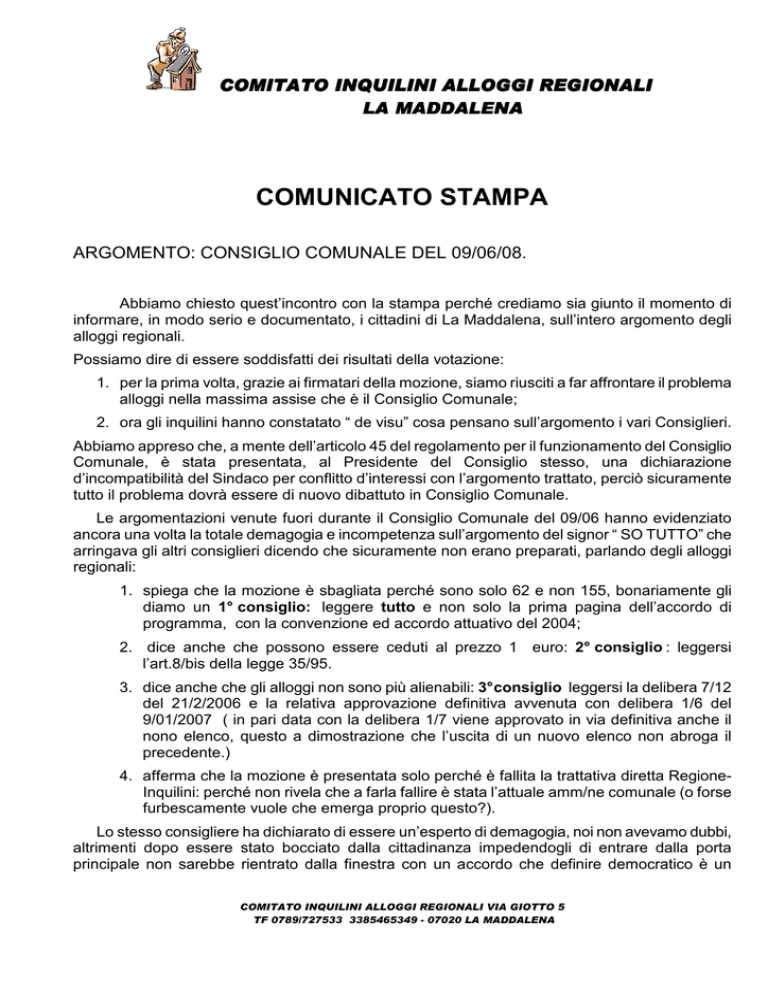 COMITATO INQUILINI ALLOGGI REGIONALI
LA MADDALENA

COMUNICATO STAMPA

ARGOMENTO: CONSIGLIO COMUNALE DEL 09/06/08.

Abbiamo chiesto quest'incontro con la stampa perché crediamo sia giunto il momento di informare, in modo serio e documentato, i cittadini di La Maddalena, sull'intero argomento degli alloggi regionali.

Possiamo dire di essere soddisfatti dei risultati della votazione:

1. per la prima volta, grazie ai firmatari della mozione, siamo riusciti a far affrontare il problema alloggi nella massima assise che è il Consiglio Comunale;
2. ora gli inquilini hanno constatato " de visu" cosa pensano sull'argomento i vari Consiglieri.

Abbiamo appreso che, a mente dell'articolo 45 del regolamento per il funzionamento del Consiglio Comunale, è stata presentata, al Presidente del Consiglio stesso, una dichiarazione d'incompatibilità del Sindaco per conflitto d'interessi con l'argomento trattato, perciò sicuramente tutto il problema dovrà essere di nuovo dibattuto in Consiglio Comunale.

Le argomentazioni venute fuori durante il Consiglio Comunale del 09/06 hanno evidenziato ancora una volta la totale demagogia e incompetenza sull'argomento del signor " SO TUTTO" che arringava gli altri consiglieri dicendo che sicuramente non erano preparati, parlando degli alloggi regionali:

1. spiega che la mozione è sbagliata perché sono solo 62 e non 155, bonariamente gli diamo un 1° consiglio: leggere tutto e non solo la prima pagina dell'accordo di programma, con la convenzione ed accordo attuativo del 2004;
2. dice anche che possono essere ceduti al prezzo 1 euro: 2° consiglio : leggersi l'art.8/bis della legge 35/95.
3. dice anche che gli alloggi non sono più alienabili: 3°consiglio leggersi la delibera 7/12 del 21/2/2006 e la relativa approvazione definitiva avvenuta con delibera 1/6 del 9/01/2007 ( in pari data con la delibera 1/7 viene approvato in via definitiva anche il nono elenco, questo a dimostrazione che l'uscita di un nuovo elenco non abroga il precedente.)
4. afferma che la mozione è presentata solo perché è fallita la trattativa diretta Regione-Inquilini: perché non rivela che a farla fallire è stata l'attuale amm/ne comunale (o forse furbescamente vuole che emerga proprio questo?).

Lo stesso consigliere ha dichiarato di essere un'esperto di demagogia, noi non avevamo dubbi, altrimenti dopo essere stato bocciato dalla cittadinanza impedendogli di entrare dalla porta principale non sarebbe rientrato dalla finestra con un accordo che definire democratico è un

COMITATO INQUILINI ALLOGGI REGIONALI VIA GIOTTO 5
TF 0789/727533 3385465349 - 07020 LA MADDALENA